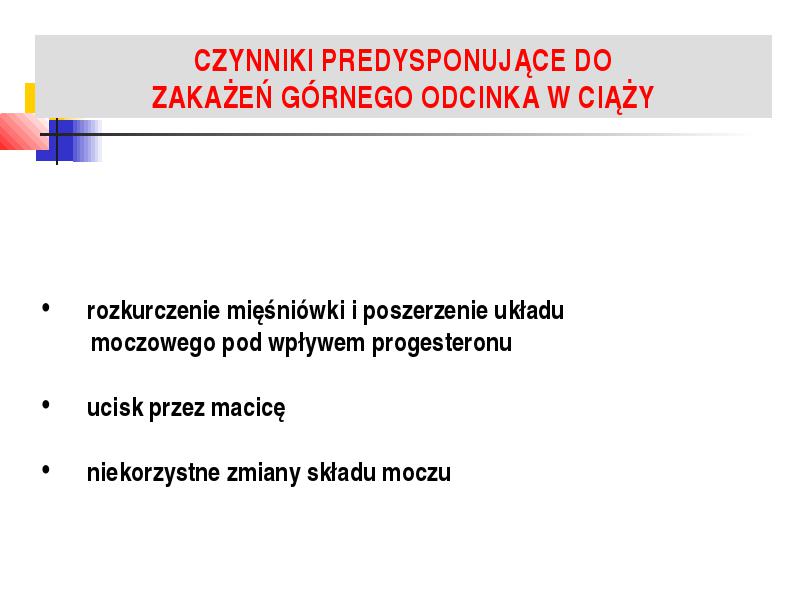 CZYNNIKI PREDYSPONUJĄCE DO ZAKAŻEŃ GÓRNEGO ODCINKA W CIĄŻY

• rozkurczenie mięśniówki i poszerzenie układu moczowego pod wpływem progesteronu

• ucisk przez macicę

• niekorzystne zmiany składu moczu